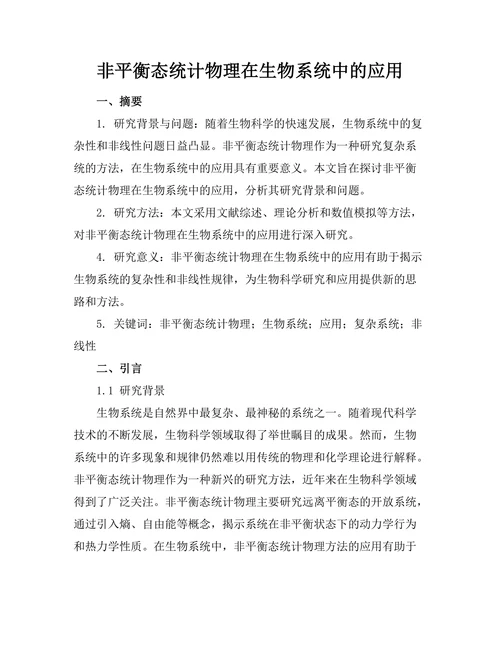 非平衡态统计物理在生物系统中的应用

一、摘要

1. 研究背景与问题：随着生物科学的快速发展，生物系统中的复杂性和非线性问题日益凸显。非平衡态统计物理作为一种研究复杂系统的方法，在生物系统中的应用具有重要意义。本文旨在探讨非平衡态统计物理在生物系统中的应用，分析其研究背景和问题。

2. 研究方法：本文采用文献综述、理论分析和数值模拟等方法，对非平衡态统计物理在生物系统中的应用进行深入研究。

4. 研究意义：非平衡态统计物理在生物系统中的应用有助于揭示生物系统的复杂性和非线性规律，为生物科学研究和应用提供新的思路和方法。

5. 关键词：非平衡态统计物理；生物系统；应用；复杂系统；非线性

二、引言

1.1 研究背景

生物系统是自然界中最复杂、最神秘的系统之一。随着现代科学技术的不断发展，生物科学领域取得了举世瞩目的成果。然而，生物系统中的许多现象和规律仍然难以用传统的物理和化学理论进行解释。非平衡态统计物理作为一种新兴的研究方法，近年来在生物科学领域得到了广泛关注。非平衡态统计物理主要研究远离平衡态的开放系统，通过引入熵、自由能等概念，揭示系统在非平衡状态下的动力学行为和热力学性质。在生物系统中，非平衡态统计物理方法的应用有助于